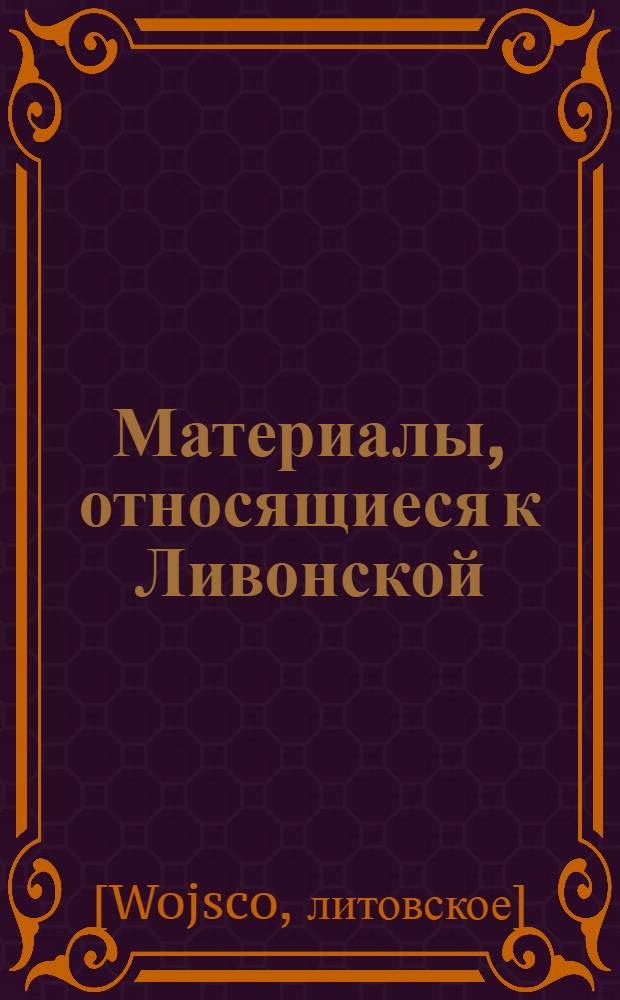 Материалы, относящиеся к Ливонской

[Wojsco, литовское]